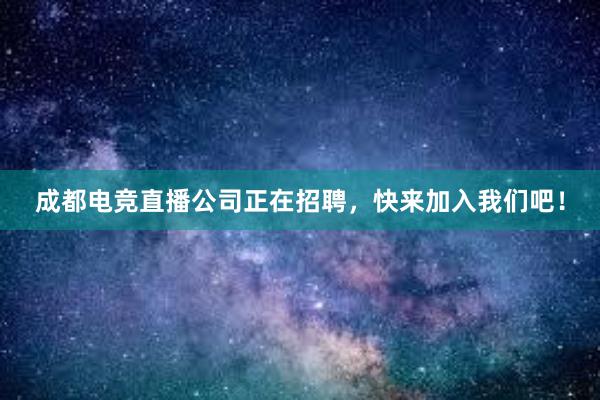 成都电竞直播公司正在招聘，快来加入我们吧！